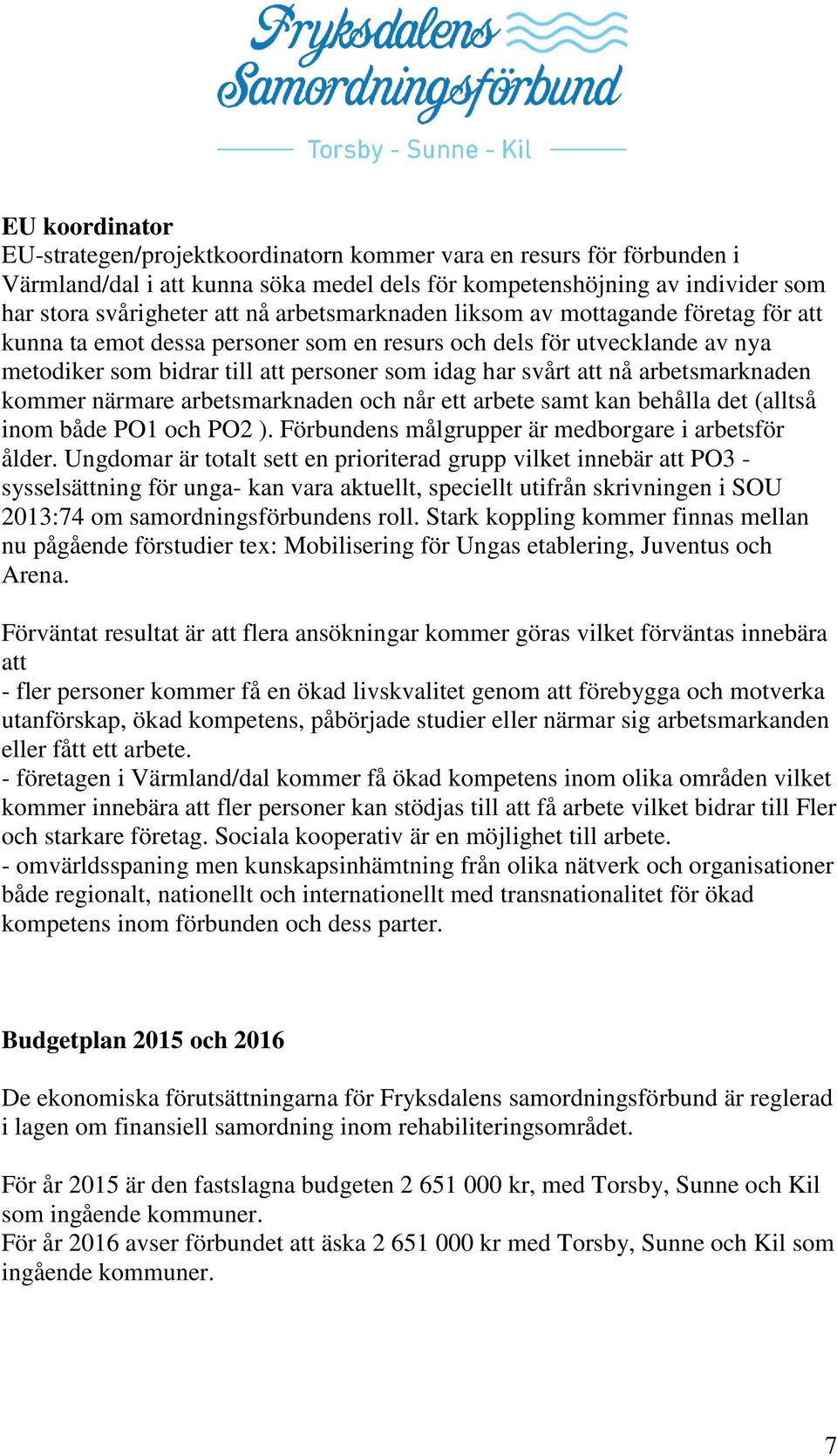 Fryksdalens Samordningsförbund

Torsby - Sunne - Kil

EU koordinator
EU-strategen/projektkoordinatorn kommer vara en resurs för förbunden i Värmland/dal i att kunna söka medel dels för kompetenshöjning av individer som har stora svårigheter att nå arbetsmarknaden liksom av mottagande företag för att kunna ta emot dessa personer som en resurs och dels för utvecklande av nya metodiker som bidrar till att personer som idag har svårt att nå arbetsmarknaden kommer närmare arbetsmarknaden och når ett arbete samt kan behålla det (alltså inom både PO1 och PO2 ). Förbundens målgrupper är medborgare i arbetsför ålder. Ungdomar är totalt sett en prioriterad grupp vilket innebär att PO3 - sysselsättning för unga- kan vara aktuellt, speciellt utifrån skrivningen i SOU 2013:74 om samordningsförbundens roll. Stark koppling kommer finnas mellan nu pågående förstudier tex: Mobilisering för Ungas etablering, Juventus och Arena.

Förväntat resultat är att flera ansökningar kommer göras vilket förväntas innebära att
- fler personer kommer få en ökad livskvalitet genom att förebygga och motverka utanförskap, ökad kompetens, påbörjade studier eller närmar sig arbetsmarkanden eller fått ett arbete.
- företagen i Värmland/dal kommer få ökad kompetens inom olika områden vilket kommer innebära att fler personer kan stödjas till att få arbete vilket bidrar till Fler och starkare företag. Sociala kooperativ är en möjlighet till arbete.
- omvärldsspaning men kunskapsinhämtning från olika nätverk och organisationer både regionalt, nationellt och internationellt med transnationalitet för ökad kompetens inom förbunden och dess parter.

Budgetplan 2015 och 2016

De ekonomiska förutsättningarna för Fryksdalens samordningsförbund är reglerad i lagen om finansiell samordning inom rehabiliteringsområdet.

För år 2015 är den fastslagna budgeten 2 651 000 kr, med Torsby, Sunne och Kil som ingående kommuner.
För år 2016 avser förbundet att äska 2 651 000 kr med Torsby, Sunne och Kil som ingående kommuner.

7